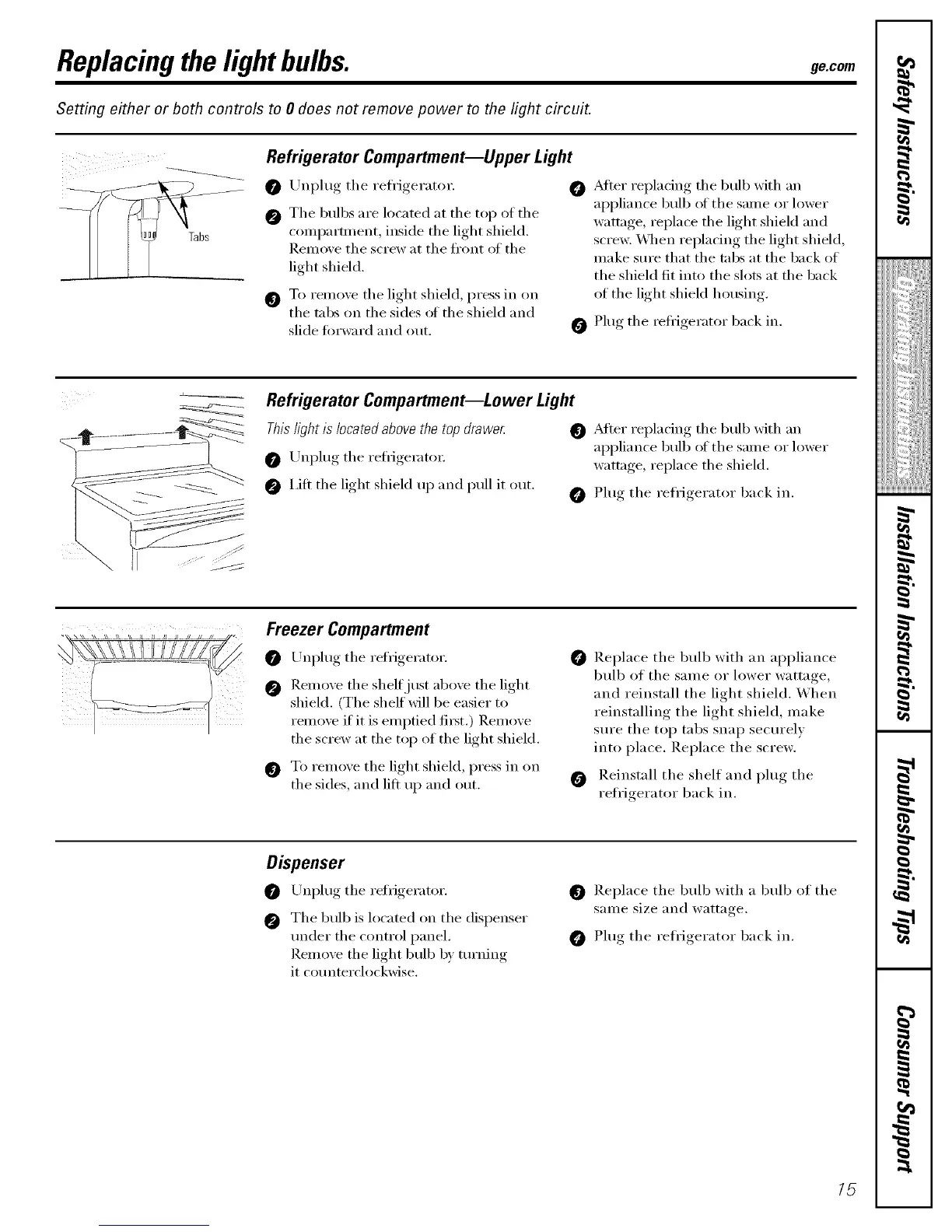 Replacing the light bulbs.

ge.com

Setting either or both controls to 0 does not remove power to the light circuit.

Tabs

Refrigerator Compartment—Upper Light

1 Unplug the refrigerator.

2 The bulbs are located at the top of the compartment, inside the light shield. Remove the screw at the front of the light shield.

3 To remove the light shield, press in on the tabs on the sides of the shield and slide forward and out.

4 After replacing the bulb with an appliance bulb of the same or lower wattage, replace the light shield and screw. When replacing the light shield, make sure that the tabs at the back of the shield fit into the slots at the back of the light shield housing.

5 Plug the refrigerator back in.

Refrigerator Compartment—Lower Light

This light is located above the top drawer.

1 Unplug the refrigerator.

2 Lift the light shield up and pull it out.

3 After replacing the bulb with an appliance bulb of the same or lower wattage, replace the shield.

4 Plug the refrigerator back in.

Freezer Compartment

1 Unplug the refrigerator.

2 Remove the shelf just above the light shield. (The shelf will be easier to remove if it is emptied first.) Remove the screw at the top of the light shield.

3 To remove the light shield, press in on the sides, and lift up and out.

4 Replace the bulb with an appliance bulb of the same or lower wattage, and reinstall the light shield. When reinstalling the light shield, make sure the top tabs snap securely into place. Replace the screw.

5 Reinstall the shelf and plug the refrigerator back in.

Dispenser

1 Unplug the refrigerator.

2 The bulb is located on the dispenser under the control panel. Remove the light bulb by turning it counterclockwise.

3 Replace the bulb with a bulb of the same size and wattage.

4 Plug the refrigerator back in.

Safety Instructions

Operating Instructions

Installation Instructions

Troubleshooting Tips

Consumer Support

15